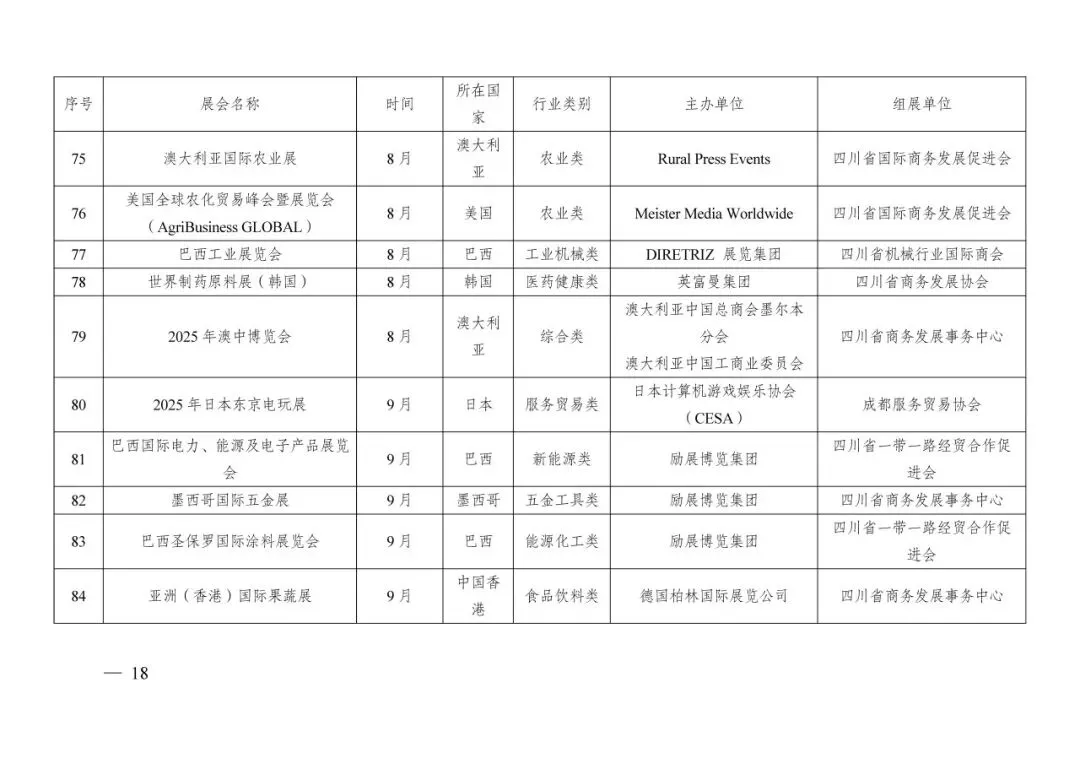 | 序号 | 展会名称 | 时间 | 所在国家 | 行业类别 | 主办单位 | 组展单位 |
|---|---|---|---|---|---|---|
| 75 | 澳大利亚国际农业展 | 8月 | 澳大利亚 | 农业类 | Rural Press Events | 四川省国际商务发展促进会 |
| 76 | 美国全球农化贸易峰会暨展览会（AgriBusiness GLOBAL） | 8月 | 美国 | 农业类 | Meister Media Worldwide | 四川省国际商务发展促进会 |
| 77 | 巴西工业展览会 | 8月 | 巴西 | 工业机械类 | DIRETRIZ 展览集团 | 四川省机械行业国际商会 |
| 78 | 世界制药原料展（韩国） | 8月 | 韩国 | 医药健康类 | 英富曼集团 | 四川省商务发展协会 |
| 79 | 2025年澳中博览会 | 8月 | 澳大利亚 | 综合类 | 澳大利亚中国总商会墨尔本分会 澳大利亚中国工商业委员会 | 四川省商务发展事务中心 |
| 80 | 2025年日本东京电玩展 | 9月 | 日本 | 服务贸易类 | 日本计算机游戏娱乐协会（CESA） | 成都服务贸易协会 |
| 81 | 巴西国际电力、能源及电子产品展览会 | 9月 | 巴西 | 新能源类 | 励展博览集团 | 四川省一带一路经贸合作促进会 |
| 82 | 墨西哥国际五金展 | 9月 | 墨西哥 | 五金工具类 | 励展博览集团 | 四川省商务发展事务中心 |
| 83 | 巴西圣保罗国际涂料展览会 | 9月 | 巴西 | 能源化工类 | 励展博览集团 | 四川省一带一路经贸合作促进会 |
| 84 | 亚洲（香港）国际果蔬展 | 9月 | 中国香港 | 食品饮料类 | 德国柏林国际展览公司 | 四川省商务发展事务中心 |

— 18